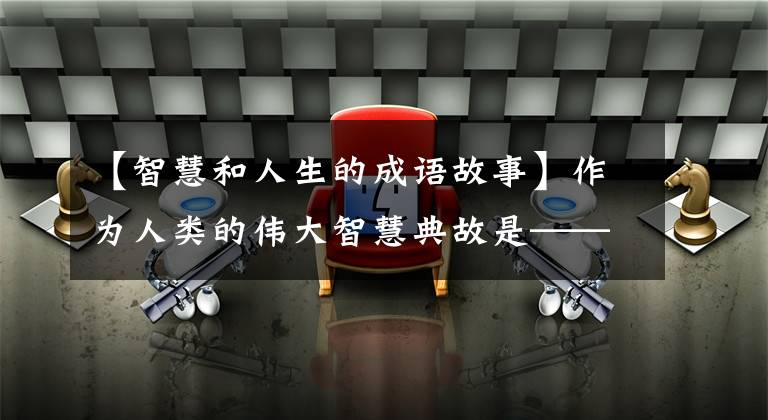 【智慧和人生的成语故事】作为人类的伟大智慧典故是——